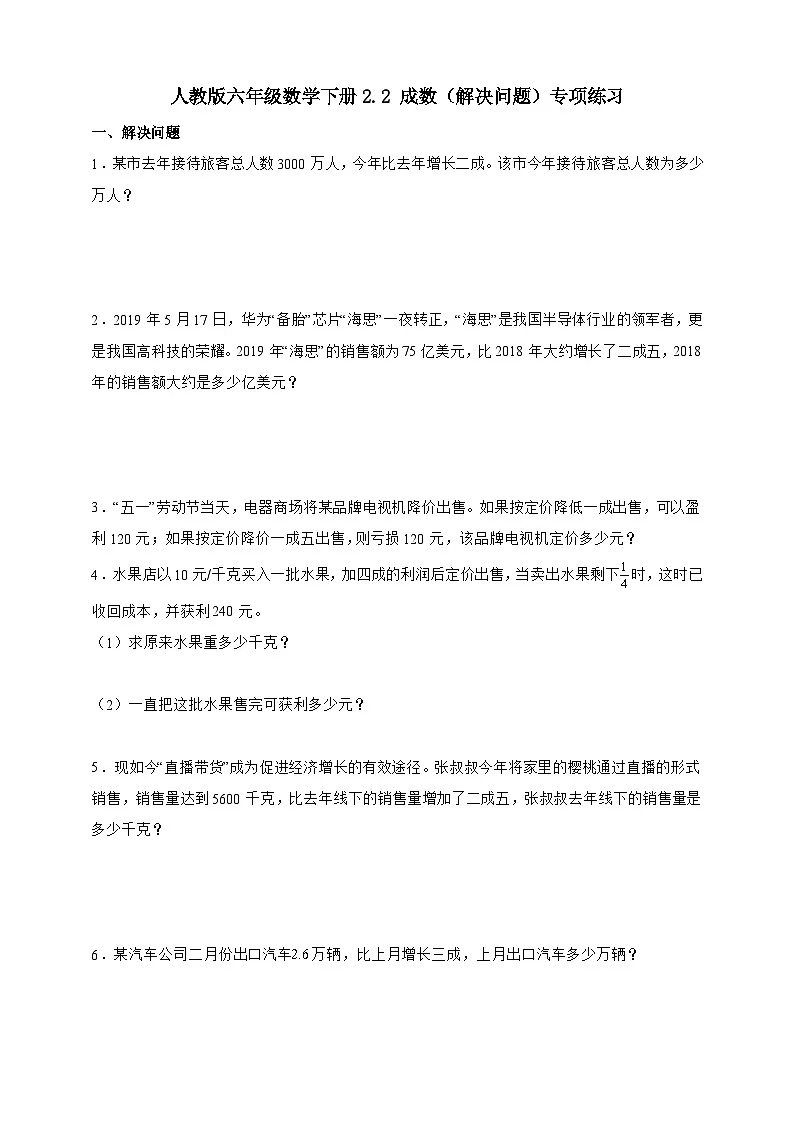 人教版六年级数学下册 2.2 成数（解决问题）专项练习

一、解决问题

1．某市去年接待旅客总人数 3000 万人，今年比去年增长二成。该市今年接待旅客总人数为多少万人？

2．2019 年 5 月 17 日，华为“备胎”芯片“海思”一夜转正，“海思”是我国半导体行业的领军者，更是我国高科技的荣耀。2019 年“海思”的销售额为 75 亿美元，比 2018 年大约增长了二成五，2018 年的销售额大约是多少亿美元？

3．“五一”劳动节当天，电器商场将某品牌电视机降价出售。如果按定价降低一成出售，可以盈利 120 元；如果按定价降价一成五出售，则亏损 120 元，该品牌电视机定价多少元？

4．水果店以 10 元/千克买入一批水果，加四成的利润后定价出售，当卖出水果剩下$\frac{1}{4}$时，这时已收回成本，并获利 240 元。

（1）求原来水果重多少千克？

（2）一直把这批水果售完可获利多少元？

5．现如今“直播带货”成为促进经济增长的有效途径。张叔叔今年将家里的樱桃通过直播的形式销售，销售量达到 5600 千克，比去年线下的销售量增加了二成五，张叔叔去年线下的销售量是多少千克？

6．某汽车公司二月份出口汽车2.6万辆，比上月增长三成，上月出口汽车多少万辆？